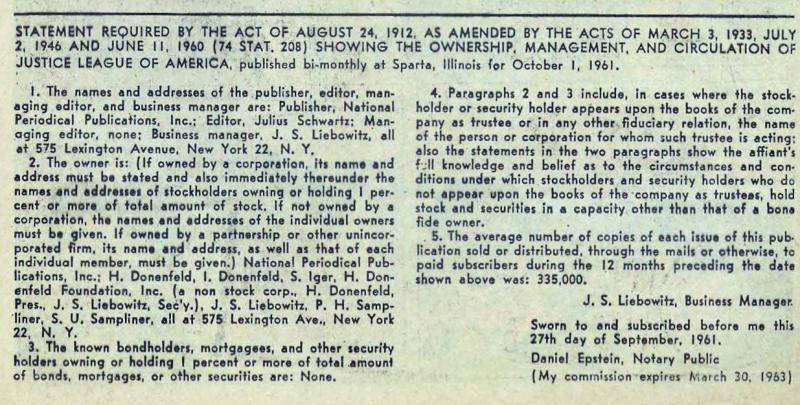 STATEMENT REQUIRED BY THE ACT OF AUGUST 24, 1912, AS AMENDED BY THE ACTS OF MARCH 3, 1933, JULY 2, 1946 AND JUNE 11, 1960 (74 STAT. 208) SHOWING THE OWNERSHIP, MANAGEMENT, AND CIRCULATION OF JUSTICE LEAGUE OF AMERICA, published bi-monthly at Sparta, Illinois for October 1, 1961.

1. The names and addresses of the publisher, editor, managing editor, and business manager are: Publisher, National Periodical Publications, Inc.; Editor, Julius Schwartz; Managing editor, none; Business manager, J. S. Liebowitz, all at 575 Lexington Avenue, New York 22, N. Y.

2. The owner is: (If owned by a corporation, its name and address must be stated and also immediately thereunder the names and addresses of stockholders owning or holding 1 percent or more of total amount of stock. If not owned by a corporation, the names and addresses of the individual owners must be given. If owned by a partnership or other unincorporated firm, its name and address, as well as that of each individual member, must be given.) National Periodical Publications, Inc.; H. Donenfeld, I. Donenfeld, S. Iger, H. Donenfeld Foundation, Inc. (a non stock corp., H. Donenfeld, Pres., J. S. Liebowitz, Sec'y.), J. S. Liebowitz, P. H. Sampliner, S. U. Sampliner, all at 575 Lexington Ave., New York 22, N. Y.

3. The known bondholders, mortgagees, and other security holders owning or holding 1 percent or more of total amount of bonds, mortgages, or other securities are: None.

4. Paragraphs 2 and 3 include, in cases where the stockholder or security holder appears upon the books of the company as trustee or in any other fiduciary relation, the name of the person or corporation for whom such trustee is acting; also the statements in the two paragraphs show the affiant's full knowledge and belief as to the circumstances and conditions under which stockholders and security holders who do not appear upon the books of the company as trustees, hold stock and securities in a capacity other than that of a bona fide owner.

5. The average number of copies of each issue of this publication sold or distributed, through the mails or otherwise, to paid subscribers during the 12 months preceding the date shown above was: 335,000.

J. S. Liebowitz, Business Manager.

Sworn to and subscribed before me this 27th day of September, 1961.
Daniel Epstein, Notary Public
(My commission expires March 30, 1963)